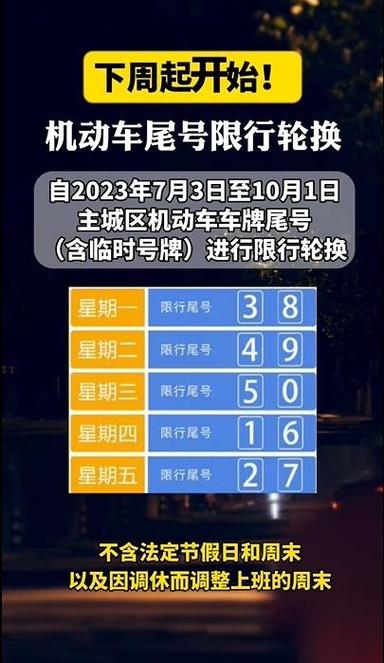 下周起开始！

机动车尾号限行轮换

自2023年7月3日至10月1日
主城区机动车车牌尾号
（含临时号牌）进行限行轮换

| 星期一 | 限行尾号 | 3 | 8 |
|---|---|---|---|
| 星期二 | 限行尾号 | 4 | 9 |
| 星期三 | 限行尾号 | 5 | 0 |
| 星期四 | 限行尾号 | 1 | 6 |
| 星期五 | 限行尾号 | 2 | 7 |

不含法定节假日和周末
以及因调休而调整上班的周末